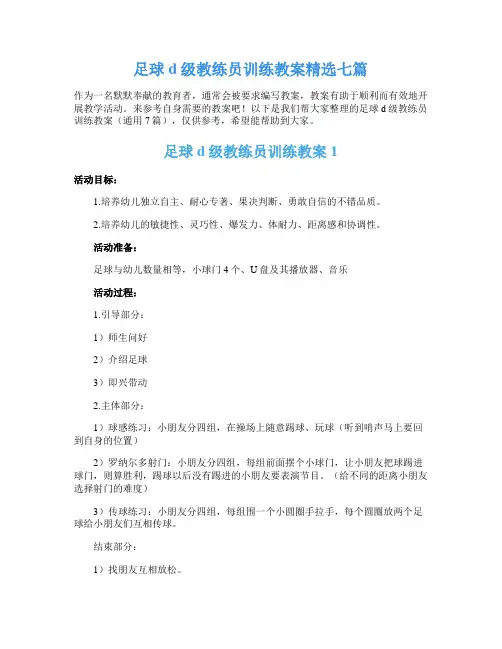 足球 d 级教练员训练教案精选七篇

作为一名默默奉献的教育者，通常会被要求编写教案，教案有助于顺利而有效地开展教学活动。来参考自身需要的教案吧！以下是我们帮大家整理的足球 d 级教练员训练教案（通用 7 篇），仅供参考，希望能帮助到大家。

足球 d 级教练员训练教案 1

活动目标：

1.培养幼儿独立自主、耐心专著、果决判断、勇敢自信的不错品质。

2.培养幼儿的敏捷性、灵巧性、爆发力、体耐力、距离感和协调性。

活动准备：

足球与幼儿数量相等，小球门 4 个、U 盘及其播放器、音乐

活动过程：

1.引导部分：

1）师生问好

2）介绍足球

3）即兴带动

2.主体部分：

1）球感练习：小朋友分四组，在操场上随意踢球、玩球（听到哨声马上要回到自身的位置）

2）罗纳尔多射门：小朋友分四组，每组前面摆个小球门，让小朋友把球踢进球门，则算胜利，踢球以后没有踢进的小朋友要表演节目。（给不同的距离小朋友选择射门的难度）

3）传球练习：小朋友分四组，每组围一个小圆圈手拉手，每个圆圈放两个足球给小朋友们互相传球。

结束部分：

1）找朋友互相放松。